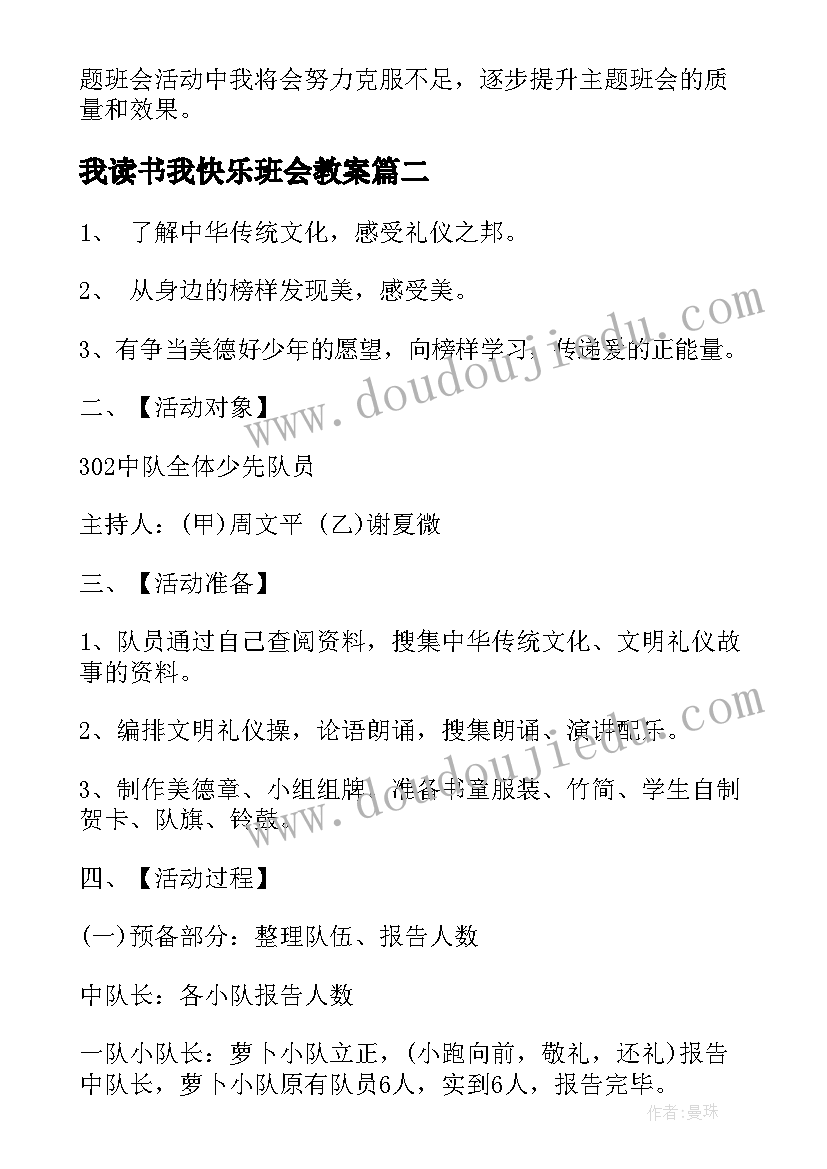 题班会活动中我将会努力克服不足，逐步提升主题班会的质量和效果。

我读书我快乐班会教案篇二

1、 了解中华传统文化，感受礼仪之邦。

2、 从身边的榜样发现美，感受美。

3、有争当美德好少年的愿望，向榜样学习，传递爱的正能量。

二、【活动对象】

302中队全体少先队员

主持人：(甲)周文平 (乙)谢夏微

三、【活动准备】

1、队员通过自己查阅资料，搜集中华传统文化、文明礼仪故事的资料。

2、编排文明礼仪操，论语朗诵，搜集朗诵、演讲配乐。

3、制作美德章、小组组牌、准备书童服装、竹简、学生自制贺卡、队旗、铃鼓。

四、【活动过程】

(一)预备部分：整理队伍、报告人数

中队长：各小队报告人数

一队小队长：萝卜小队立正，(小跑向前，敬礼，还礼)报告中队长，萝卜小队原有队员6人，实到6人，报告完毕。

www.doudoujiedu.com

www.doudoujiedu.com

作者:曼珠